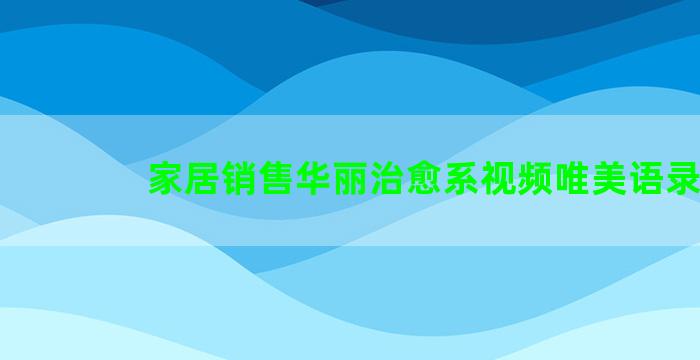 家居销售华丽治愈系视频唯美语录